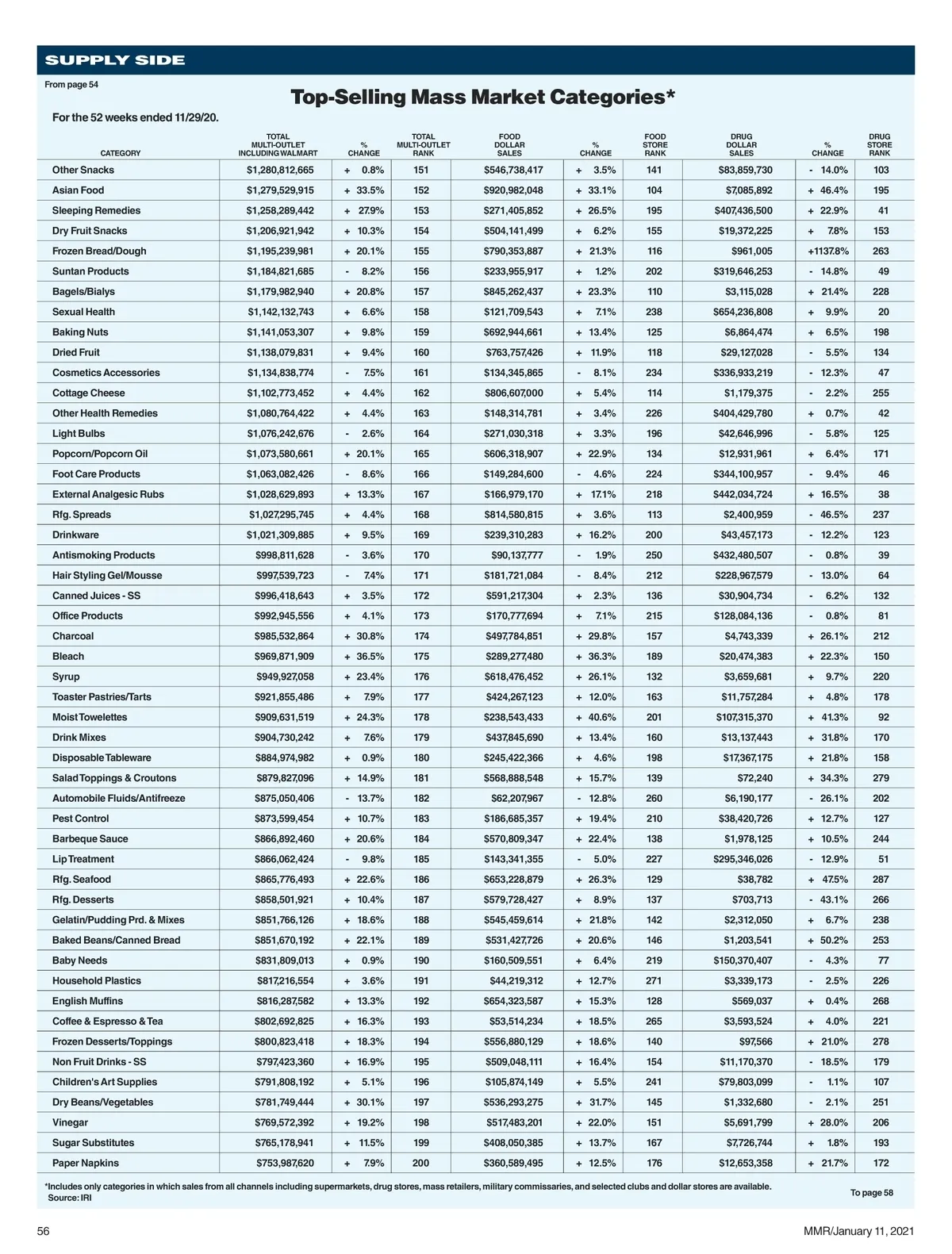 SUPPLY SIDE

From page 54

Top-Selling Mass Market Categories*

For the 52 weeks ended 11/29/20.

| CATEGORY | TOTAL MULTI-OUTLET INCLUDING WALMART | % CHANGE | TOTAL MULTI-OUTLET RANK | FOOD DOLLAR SALES | % CHANGE | FOOD STORE RANK | DRUG DOLLAR SALES | % CHANGE | DRUG STORE RANK |
|---|---|---|---|---|---|---|---|---|---|
| Other Snacks | $1,280,812,665 | + 0.8% | 151 | $546,738,417 | + 3.5% | 141 | $83,859,730 | - 14.0% | 103 |
| Asian Food | $1,279,529,915 | + 33.5% | 152 | $920,982,048 | + 33.1% | 104 | $7,085,892 | + 46.4% | 195 |
| Sleeping Remedies | $1,258,289,442 | + 27.9% | 153 | $271,405,852 | + 26.5% | 195 | $407,436,500 | + 22.9% | 41 |
| Dry Fruit Snacks | $1,206,921,942 | + 10.3% | 154 | $504,141,499 | + 6.2% | 155 | $19,372,225 | + 7.8% | 153 |
| Frozen Bread/Dough | $1,195,239,981 | + 20.1% | 155 | $790,353,887 | + 21.3% | 116 | $961,005 | +1137.8% | 263 |
| Suntan Products | $1,184,821,685 | - 8.2% | 156 | $233,955,917 | + 1.2% | 202 | $319,646,253 | - 14.8% | 49 |
| Bagels/Bialys | $1,179,982,940 | + 20.8% | 157 | $845,262,437 | + 23.3% | 110 | $3,115,028 | + 21.4% | 228 |
| Sexual Health | $1,142,132,743 | + 6.6% | 158 | $121,709,543 | + 7.1% | 238 | $654,236,808 | + 9.9% | 20 |
| Baking Nuts | $1,141,053,307 | + 9.8% | 159 | $692,944,661 | + 13.4% | 125 | $6,864,474 | + 6.5% | 198 |
| Dried Fruit | $1,138,079,831 | + 9.4% | 160 | $763,757,426 | + 11.9% | 118 | $29,127,028 | - 5.5% | 134 |
| Cosmetics Accessories | $1,134,838,774 | - 7.5% | 161 | $134,345,865 | - 8.1% | 234 | $336,933,219 | - 12.3% | 47 |
| Cottage Cheese | $1,102,773,452 | + 4.4% | 162 | $806,607,000 | + 5.4% | 114 | $1,179,375 | - 2.2% | 255 |
| Other Health Remedies | $1,080,764,422 | + 4.4% | 163 | $148,314,781 | + 3.4% | 226 | $404,429,780 | + 0.7% | 42 |
| Light Bulbs | $1,076,242,676 | - 2.6% | 164 | $271,030,318 | + 3.3% | 196 | $42,646,996 | - 5.8% | 125 |
| Popcorn/Popcorn Oil | $1,073,580,661 | + 20.1% | 165 | $606,318,907 | + 22.9% | 134 | $12,931,961 | + 6.4% | 171 |
| Foot Care Products | $1,063,082,426 | - 8.6% | 166 | $149,284,600 | - 4.6% | 224 | $344,100,957 | - 9.4% | 46 |
| External Analgesic Rubs | $1,028,629,893 | + 13.3% | 167 | $166,979,170 | + 17.1% | 218 | $442,034,724 | + 16.5% | 38 |
| Rfg. Spreads | $1,027,295,745 | + 4.4% | 168 | $814,580,815 | + 3.6% | 113 | $2,400,959 | - 46.5% | 237 |
| Drinkware | $1,021,309,885 | + 9.5% | 169 | $239,310,283 | + 16.2% | 200 | $43,457,173 | - 12.2% | 123 |
| Antismoking Products | $998,811,628 | - 3.6% | 170 | $90,137,777 | - 1.9% | 250 | $432,480,507 | - 0.8% | 39 |
| Hair Styling Gel/Mousse | $997,539,723 | - 7.4% | 171 | $181,721,084 | - 8.4% | 212 | $228,967,579 | - 13.0% | 64 |
| Canned Juices - SS | $996,418,643 | + 3.5% | 172 | $591,217,304 | + 2.3% | 136 | $30,904,734 | - 6.2% | 132 |
| Office Products | $992,945,556 | + 4.1% | 173 | $170,777,694 | + 7.1% | 215 | $128,084,136 | - 0.8% | 81 |
| Charcoal | $985,532,864 | + 30.8% | 174 | $497,784,851 | + 29.8% | 157 | $4,743,339 | + 26.1% | 212 |
| Bleach | $969,871,909 | + 36.5% | 175 | $289,277,480 | + 36.3% | 189 | $20,474,383 | + 22.3% | 150 |
| Syrup | $949,927,058 | + 23.4% | 176 | $618,476,452 | + 26.1% | 132 | $3,659,681 | + 9.7% | 220 |
| Toaster Pastries/Tarts | $921,855,486 | + 7.9% | 177 | $424,267,123 | + 12.0% | 163 | $11,757,284 | + 4.8% | 178 |
| Moist Towelettes | $909,631,519 | + 24.3% | 178 | $238,543,433 | + 40.6% | 201 | $107,315,370 | + 41.3% | 92 |
| Drink Mixes | $904,730,242 | + 7.6% | 179 | $437,845,690 | + 13.4% | 160 | $13,137,443 | + 31.8% | 170 |
| Disposable Tableware | $884,974,982 | + 0.9% | 180 | $245,422,366 | + 4.6% | 198 | $17,367,175 | + 21.8% | 158 |
| Salad Toppings & Croutons | $879,827,096 | + 14.9% | 181 | $568,888,548 | + 15.7% | 139 | $72,240 | + 34.3% | 279 |
| Automobile Fluids/Antifreeze | $875,050,406 | - 13.7% | 182 | $62,207,967 | - 12.8% | 260 | $6,190,177 | - 26.1% | 202 |
| Pest Control | $873,599,454 | + 10.7% | 183 | $186,685,357 | + 19.4% | 210 | $38,420,726 | + 12.7% | 127 |
| Barbeque Sauce | $866,892,460 | + 20.6% | 184 | $570,809,347 | + 22.4% | 138 | $1,978,125 | + 10.5% | 244 |
| Lip Treatment | $866,062,424 | - 9.8% | 185 | $143,341,355 | - 5.0% | 227 | $295,346,026 | - 12.9% | 51 |
| Rfg. Seafood | $865,776,493 | + 22.6% | 186 | $653,228,879 | + 26.3% | 129 | $38,782 | + 47.5% | 287 |
| Rfg. Desserts | $858,501,921 | + 10.4% | 187 | $579,728,427 | + 8.9% | 137 | $703,713 | - 43.1% | 266 |
| Gelatin/Pudding Prd. & Mixes | $851,766,126 | + 18.6% | 188 | $545,459,614 | + 21.8% | 142 | $2,312,050 | + 6.7% | 238 |
| Baked Beans/Canned Bread | $851,670,192 | + 22.1% | 189 | $531,427,726 | + 20.6% | 146 | $1,203,541 | + 50.2% | 253 |
| Baby Needs | $831,809,013 | + 0.9% | 190 | $160,509,551 | + 6.4% | 219 | $150,370,407 | - 4.3% | 77 |
| Household Plastics | $817,216,554 | + 3.6% | 191 | $44,219,312 | + 12.7% | 271 | $3,339,173 | - 2.5% | 226 |
| English Muffins | $816,287,582 | + 13.3% | 192 | $654,323,587 | + 15.3% | 128 | $569,037 | + 0.4% | 268 |
| Coffee & Espresso & Tea | $802,692,825 | + 16.3% | 193 | $53,514,234 | + 18.5% | 265 | $3,593,524 | + 4.0% | 221 |
| Frozen Desserts/Toppings | $800,823,418 | + 18.3% | 194 | $556,880,129 | + 18.6% | 140 | $97,566 | + 21.0% | 278 |
| Non Fruit Drinks - SS | $797,423,360 | + 16.9% | 195 | $509,048,111 | + 16.4% | 154 | $11,170,370 | - 18.5% | 179 |
| Children's Art Supplies | $791,808,192 | + 5.1% | 196 | $105,874,149 | + 5.5% | 241 | $79,803,099 | - 1.1% | 107 |
| Dry Beans/Vegetables | $781,749,444 | + 30.1% | 197 | $536,293,275 | + 31.7% | 145 | $1,332,680 | - 2.1% | 251 |
| Vinegar | $769,572,392 | + 19.2% | 198 | $517,483,201 | + 22.0% | 151 | $5,691,799 | + 28.0% | 206 |
| Sugar Substitutes | $765,178,941 | + 11.5% | 199 | $408,050,385 | + 13.7% | 167 | $7,726,744 | + 1.8% | 193 |
| Paper Napkins | $753,987,620 | + 7.9% | 200 | $360,589,495 | + 12.5% | 176 | $12,653,358 | + 21.7% | 172 |

*Includes only categories in which sales from all channels including supermarkets, drug stores, mass retailers, military commissaries, and selected clubs and dollar stores are available.
Source: IRI

To page 58

56

MMR/January 11, 2021